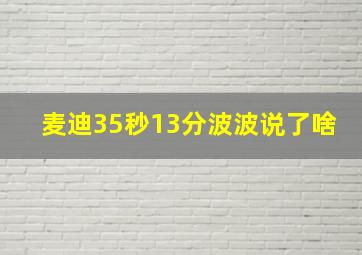 麦迪35秒13分波波说了啥